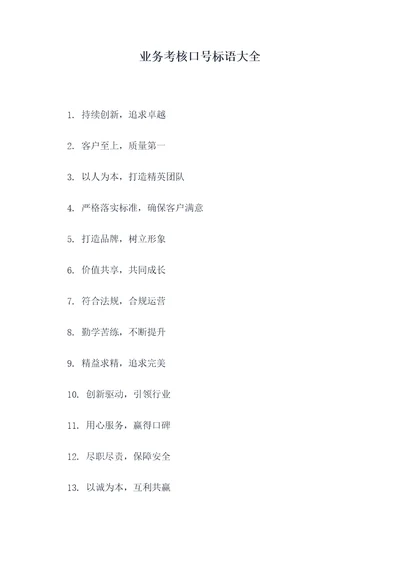 业务考核口号标语大全

1. 持续创新，追求卓越

2. 客户至上，质量第一

3. 以人为本，打造精英团队

4. 严格落实标准，确保客户满意

5. 打造品牌，树立形象

6. 价值共享，共同成长

7. 符合法规，合规运营

8. 勤学苦练，不断提升

9. 精益求精，追求完美

10. 创新驱动，引领行业

11. 用心服务，赢得口碑

12. 尽职尽责，保障安全

13. 以诚为本，互利共赢